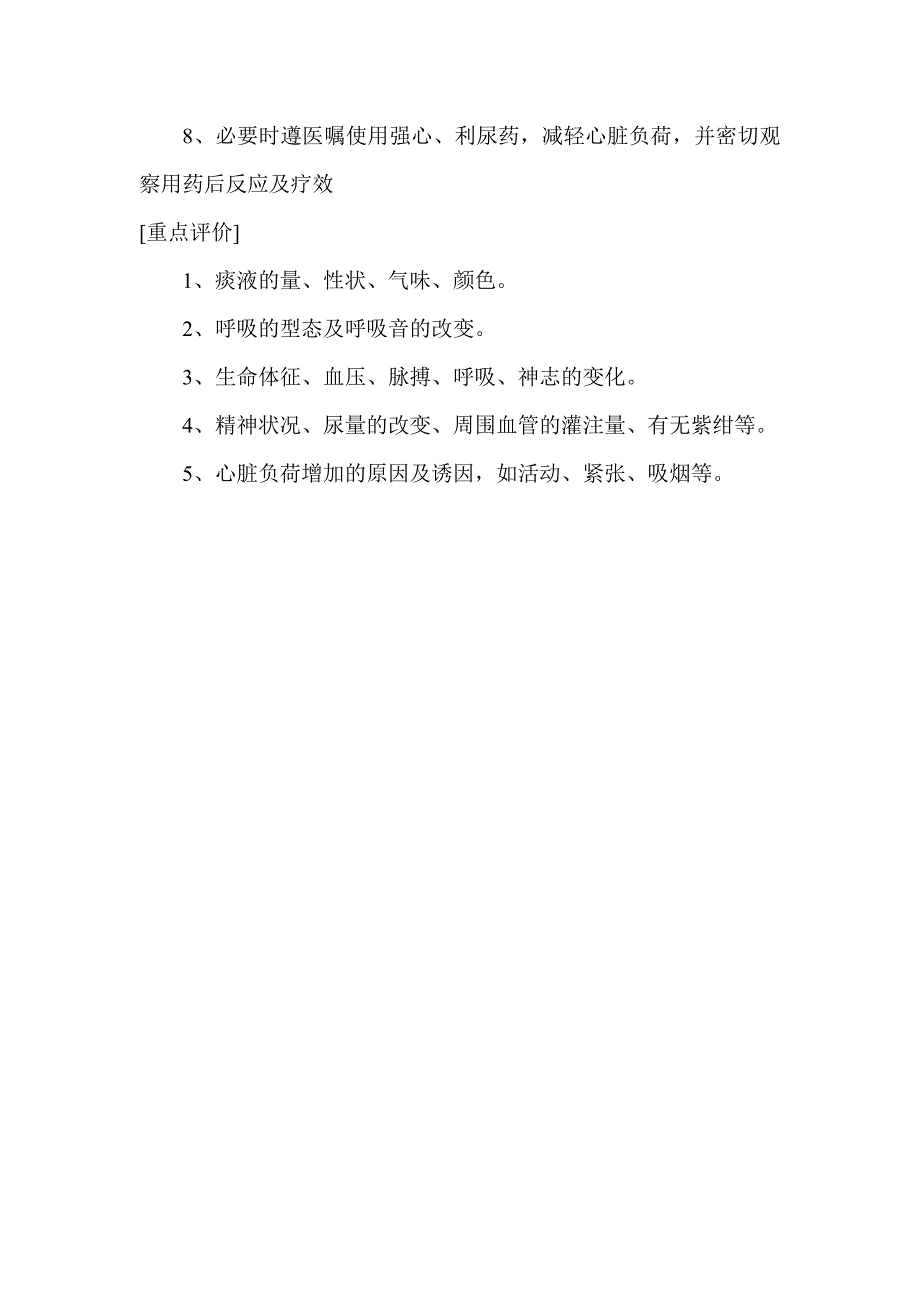 8、必要时遵医嘱使用强心、利尿药，减轻心脏负荷，并密切观察用药后反应及疗效

[重点评价]

1、痰液的量、性状、气味、颜色。

2、呼吸的型态及呼吸音的改变。

3、生命体征、血压、脉搏、呼吸、神志的变化。

4、精神状况、尿量的改变、周围血管的灌注量、有无紫绀等。

5、心脏负荷增加的原因及诱因，如活动、紧张、吸烟等。